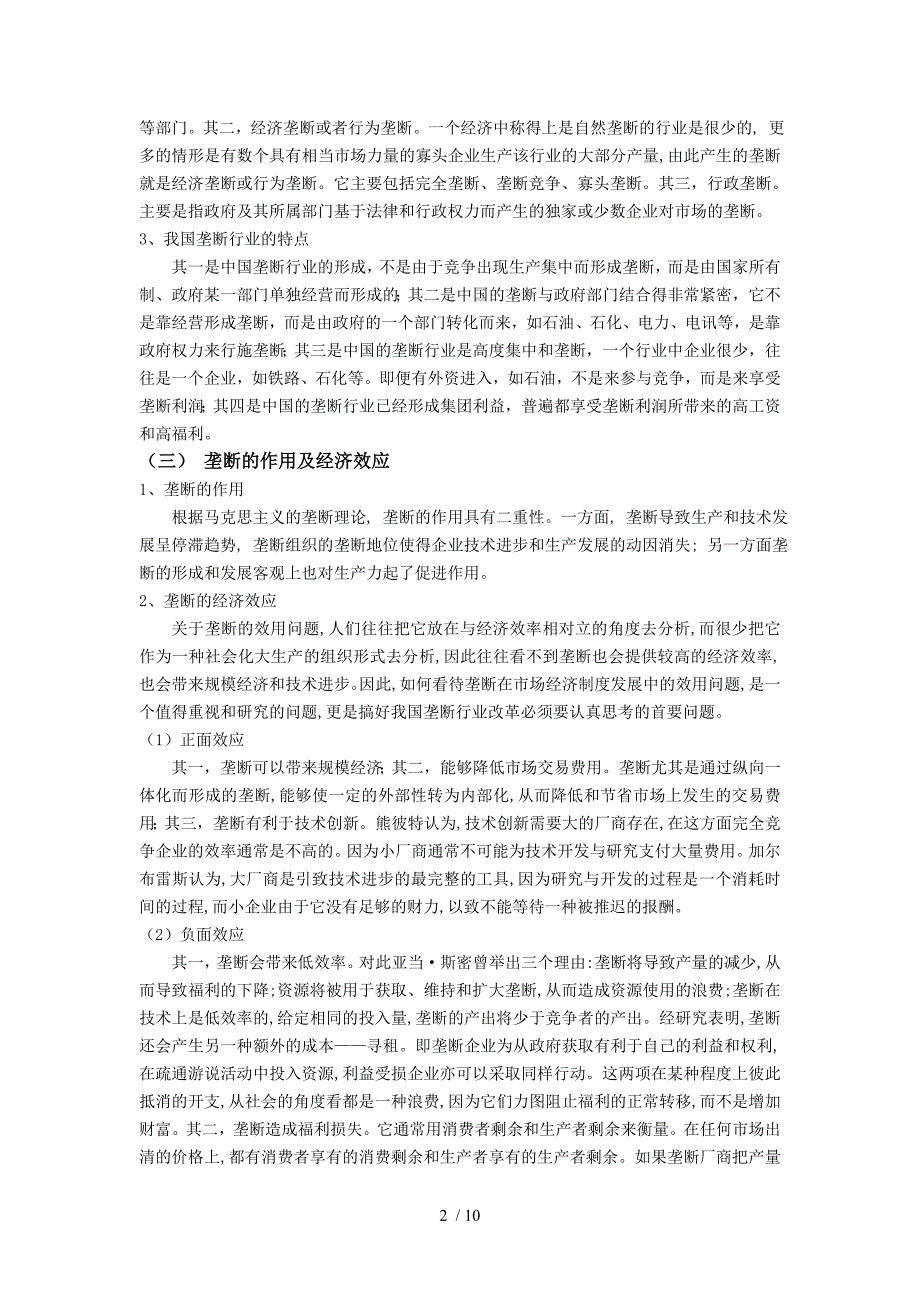 等部门。其二，经济垄断或者行为垄断。一个经济中称得上是自然垄断的行业是很少的，更多的情形是有数个具有相当市场力量的寡头企业生产该行业的大部分产量，由此产生的垄断就是经济垄断或行为垄断。它主要包括完全垄断、垄断竞争、寡头垄断。其三，行政垄断。主要是指政府及其所属部门基于法律和行政权力而产生的独家或少数企业对市场的垄断。
3、我国垄断行业的特点
其一是中国垄断行业的形成，不是由于竞争出现生产集中而形成垄断，而是由国家所有制、政府某一部门单独经营而形成的；其二是中国的垄断与政府部门结合得非常紧密，它不是靠经营形成垄断，而是由政府的一个部门转化而来，如石油、石化、电力、电讯等，是靠政府权力来行施垄断；其三是中国的垄断行业是高度集中和垄断，一个行业中企业很少，往往是一个企业，如铁路、石化等。即便有外资进入，如石油，不是来参与竞争，而是来享受垄断利润；其四是中国的垄断行业已经形成集团利益，普遍都享受垄断利润所带来的高工资和高福利。
（三） 垄断的作用及经济效应
1、垄断的作用
根据马克思主义的垄断理论，垄断的作用具有二重性。一方面，垄断导致生产和技术发展呈停滞趋势，垄断组织的垄断地位使得企业技术进步和生产发展的动因消失；另一方面垄断的形成和发展客观上也对生产力起了促进作用。
2、垄断的经济效应
关于垄断的效用问题，人们往往把它放在与经济效率相对立的角度去分析，而很少把它作为一种社会化大生产的组织形式去分析，因此往往看不到垄断也会提供较高的经济效率，也会带来规模经济和技术进步。因此，如何看待垄断在市场经济制度发展中的效用问题，是一个值得重视和研究的问题，更是搞好我国垄断行业改革必须要认真思考的首要问题。
（1）正面效应
其一，垄断可以带来规模经济；其二，能够降低市场交易费用。垄断尤其是通过纵向一体化而形成的垄断，能够使一定的外部性转为内部化，从而降低和节省市场上发生的交易费用；其三，垄断有利于技术创新。熊彼特认为，技术创新需要大的厂商存在，在这方面完全竞争企业的效率通常是不高的。因为小厂商通常不可能为技术开发与研究支付大量费用。加尔布雷斯认为，大厂商是引致技术进步的最完整的工具，因为研究与开发的过程是一个消耗时间的过程，而小企业由于它没有足够的财力，以致不能等待一种被推迟的报酬。
（2）负面效应
其一，垄断会带来低效率。对此亚当·斯密曾举出三个理由：垄断将导致产量的减少，从而导致福利的下降；资源将被用于获取、维持和扩大垄断，从而造成资源使用的浪费；垄断在技术上是低效率的，给定相同的投入量，垄断的产出将少于竞争者的产出。经研究表明，垄断还会产生另一种额外的成本——寻租。即垄断企业为从政府获取有利于自己的利益和权利，在疏通游说活动中投入资源，利益受损企业亦可以采取同样行动。这两项在某种程度上彼此抵消的开支，从社会的角度看都是一种浪费，因为它们力图阻止福利的正常转移，而不是增加财富。其二，垄断造成福利损失。它通常用消费者剩余和生产者剩余来衡量。在任何市场出清的价格上，都有消费者享有的消费剩余和生产者享有的生产者剩余。如果垄断厂商把产量
2 / 10